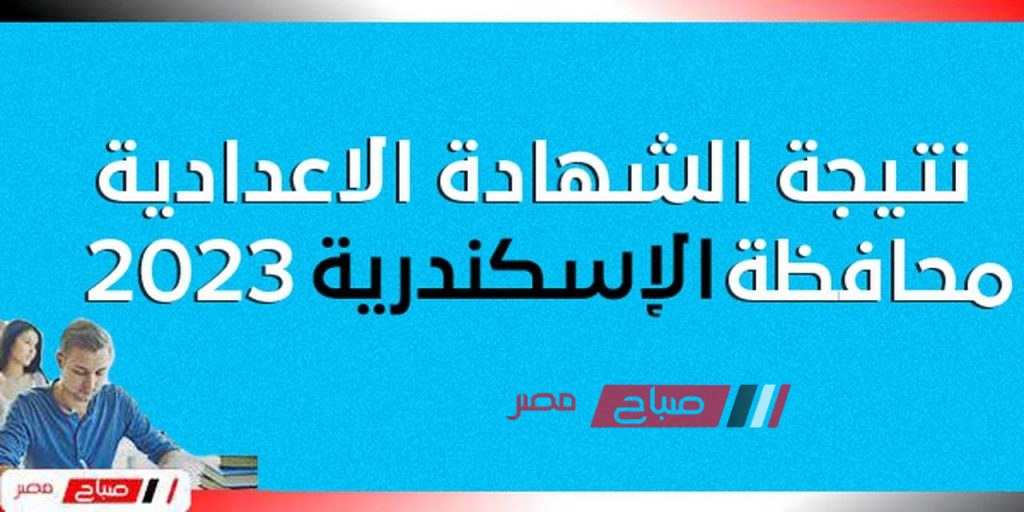 نتيجة الشهادة الاعدادية
محافظة الإسكندرية 2023

صباح مصر

صباح مصر